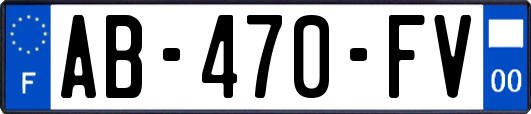 F
AB-470-FV
00